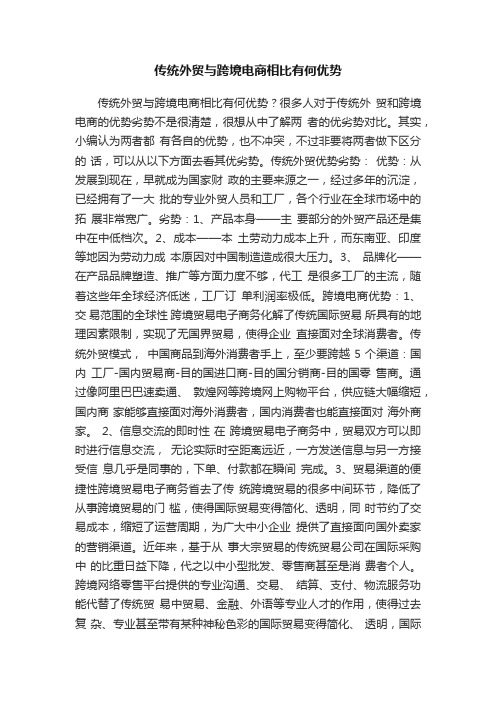 传统外贸与跨境电商相比有何优势

传统外贸与跨境电商相比有何优势？很多人对于传统外 贸和跨境电商的优势劣势不是很清楚，很想从中了解两 者的优劣势对比。其实，小编认为两者都 有各自的优势，也不冲突，不过非要将两者做下区分的 话，可以从以下方面去看其优劣势。传统外贸优势劣势： 优势：从发展到现在，早就成为国家财 政的主要来源之一，经过多年的沉淀，已经拥有了一大 批的专业外贸人员和工厂，各个行业在全球市场中的拓 展非常宽广。劣势：1、产品本身——主 要部分的外贸产品还是集中在中低档次。2、成本——本 土劳动力成本上升，而东南亚、印度等地因为劳动力成 本原因对中国制造造成很大压力。3、 品牌化——在产品品牌塑造、推广等方面力度不够，代工 是很多工厂的主流，随着这些年全球经济低迷，工厂订 单利润率极低。跨境电商优势：1、交 易范围的全球性 跨境贸易电子商务化解了传统国际贸易 所具有的地理因素限制，实现了无国界贸易，使得企业 直接面对全球消费者。传统外贸模式， 中国商品到海外消费者手上，至少要跨越 5 个渠道：国内 工厂-国内贸易商-目的国进口商-目的国分销商-目的国零 售商。通过像阿里巴巴速卖通、 敦煌网等跨境网上购物平台，供应链大幅缩短，国内商 家能够直接面对海外消费者，国内消费者也能直接面对 海外商家。 2、信息交流的即时性 在 跨境贸易电子商务中，贸易双方可以即时进行信息交流， 无论实际时空距离远近，一方发送信息与另一方接受信 息几乎是同事的，下单、付款都在瞬间 完成。3、贸易渠道的便捷性跨境贸易电子商务省去了传 统跨境贸易的很多中间环节，降低了从事跨境贸易的门 槛，使得国际贸易变得简化、透明，同 时节约了交易成本，缩短了运营周期，为广大中小企业 提供了直接面向国外卖家的营销渠道。近年来，基于从 事大宗贸易的传统贸易公司在国际采购中 的比重日益下降，代之以中小型批发、零售商甚至是消 费者个人。跨境网络零售平台提供的专业沟通、交易、 结算、支付、物流服务功能代替了传统贸 易中贸易、金融、外语等专业人才的作用，使得过去复 杂、专业甚至带有某种神秘色彩的国际贸易变得简化、 透明，国际